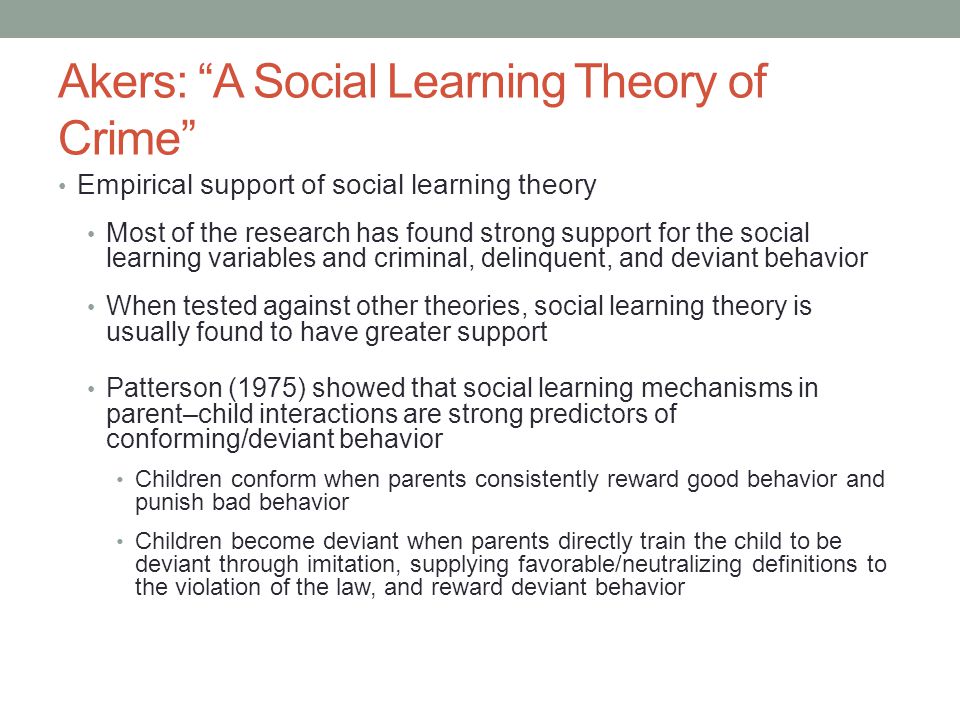 Akers: “A Social Learning Theory of Crime”

• Empirical support of social learning theory

• Most of the research has found strong support for the social learning variables and criminal, delinquent, and deviant behavior

• When tested against other theories, social learning theory is usually found to have greater support

• Patterson (1975) showed that social learning mechanisms in parent–child interactions are strong predictors of conforming/deviant behavior

• Children conform when parents consistently reward good behavior and punish bad behavior

• Children become deviant when parents directly train the child to be deviant through imitation, supplying favorable/neutralizing definitions to the violation of the law, and reward deviant behavior